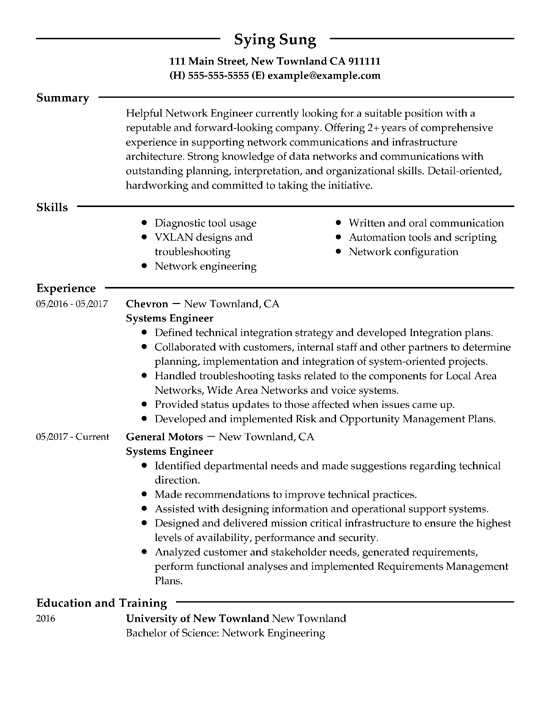 Sying Sung
111 Main Street, New Townland CA 911111
(H) 555-555-5555 (E) example@example.com

Summary

Helpful Network Engineer currently looking for a suitable position with a reputable and forward-looking company. Offering 2+ years of comprehensive experience in supporting network communications and infrastructure architecture. Strong knowledge of data networks and communications with outstanding planning, interpretation, and organizational skills. Detail-oriented, hardworking and committed to taking the initiative.

Skills

- Diagnostic tool usage
- VXLAN designs and troubleshooting
- Network engineering

- Written and oral communication
- Automation tools and scripting
- Network configuration

Experience

05/2016 - 05/2017 Chevron — New Townland, CA
Systems Engineer
- Defined technical integration strategy and developed Integration plans.
- Collaborated with customers, internal staff and other partners to determine planning, implementation and integration of system-oriented projects.
- Handled troubleshooting tasks related to the components for Local Area Networks, Wide Area Networks and voice systems.
- Provided status updates to those affected when issues came up.
- Developed and implemented Risk and Opportunity Management Plans.

05/2017 - Current General Motors — New Townland, CA
Systems Engineer
- Identified departmental needs and made suggestions regarding technical direction.
- Made recommendations to improve technical practices.
- Assisted with designing information and operational support systems.
- Designed and delivered mission critical infrastructure to ensure the highest levels of availability, performance and security.
- Analyzed customer and stakeholder needs, generated requirements, perform functional analyses and implemented Requirements Management Plans.

Education and Training

2016 University of New Townland New Townland
Bachelor of Science: Network Engineering